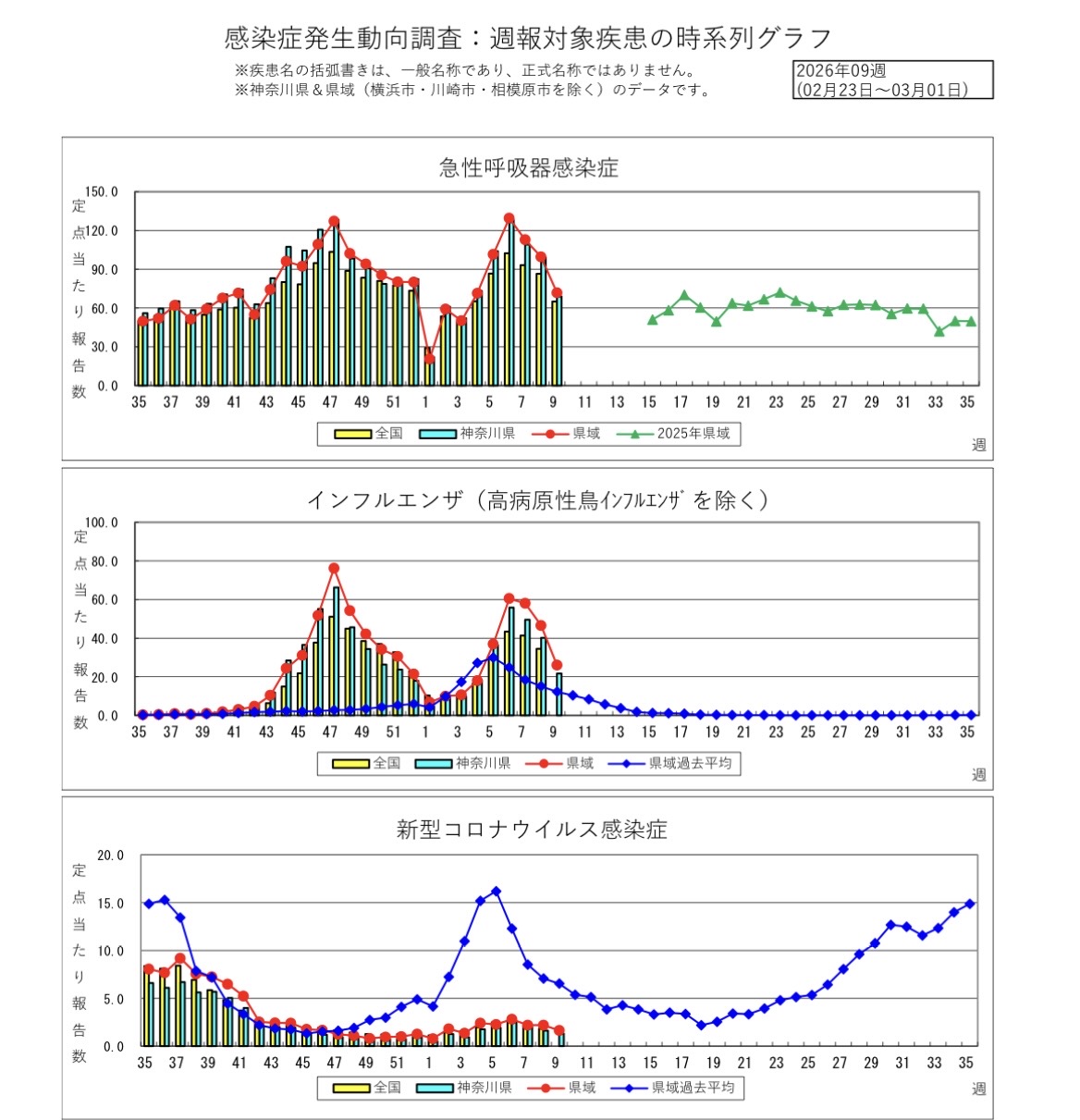 感染症発生動向調査：週報対象疾患の時系列グラフ

※疾患名の括弧書きは、一般名称であり、正式名称ではありません。
※神奈川県＆県域（横浜市・川崎市・相模原市を除く）のデータです。

2026年09週
(02月23日～03月01日)

急性呼吸器感染症

定点当たり報告数

150.0
120.0
90.0
60.0
30.0
0.0

35 37 39 41 43 45 47 49 51 1 3 5 7 9 11 13 15 17 19 21 23 25 27 29 31 33 35

全国 神奈川県 県域 2025年県域

週

インフルエンザ（高病原性鳥ｲﾝﾌﾙｴﾝｻﾞを除く）

定点当たり報告数

100.0
80.0
60.0
40.0
20.0
0.0

35 37 39 41 43 45 47 49 51 1 3 5 7 9 11 13 15 17 19 21 23 25 27 29 31 33 35

全国 神奈川県 県域 県域過去平均

週

新型コロナウイルス感染症

定点当たり報告数

20.0
15.0
10.0
5.0
0.0

35 37 39 41 43 45 47 49 51 1 3 5 7 9 11 13 15 17 19 21 23 25 27 29 31 33 35

全国 神奈川県 県域 県域過去平均

週